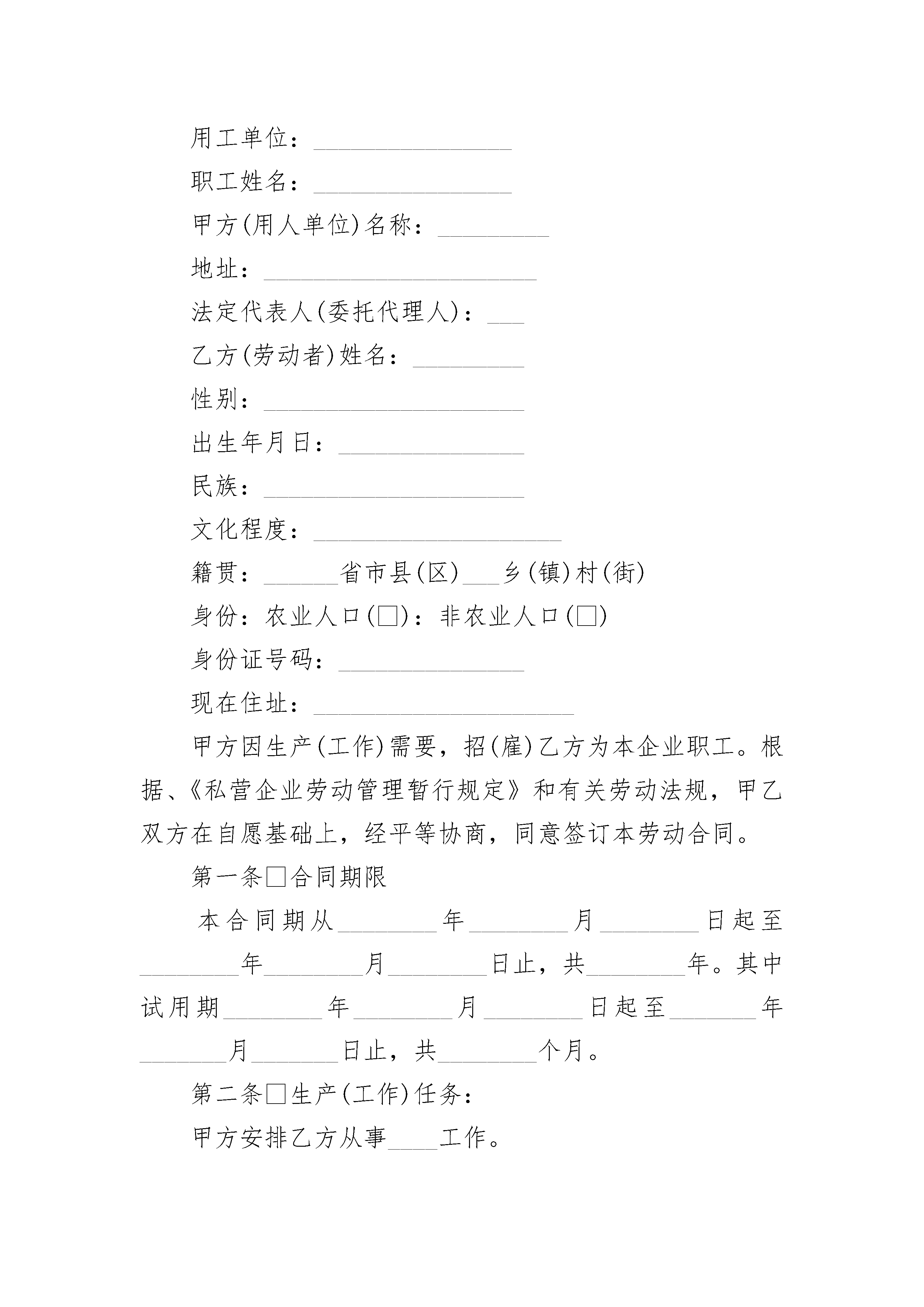 用工单位：________________

职工姓名：________________

甲方(用人单位)名称：_________

地址：______________________

法定代表人(委托代理人)：___

乙方(劳动者)姓名：_________

性别：_____________________

出生年月日：_______________

民族：_____________________

文化程度：____________________

籍贯：______省市县(区)___乡(镇)村(街)

身份：农业人口(□)：非农业人口(□)

身份证号码：_______________

现在住址：_____________________

甲方因生产(工作)需要，招(雇)乙方为本企业职工。根据、《私营企业劳动管理暂行规定》和有关劳动法规，甲乙双方在自愿基础上，经平等协商，同意签订本劳动合同。

第一条□合同期限

本合同期从________年________月________日起至________年________月________日止，共________年。其中试用期________年________月________日起至_______年_______月_______日止，共________个月。

第二条□生产(工作)任务：

甲方安排乙方从事____工作。